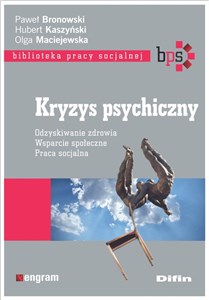 Paweł Bronowski
Hubert Kaszyński
Olga Maciejewska

biblioteka pracy socjalnej

bps

Kryzys psychiczny

Odzyskiwanie zdrowia
Wsparcie społeczne
Praca socjalna

engram

Difin